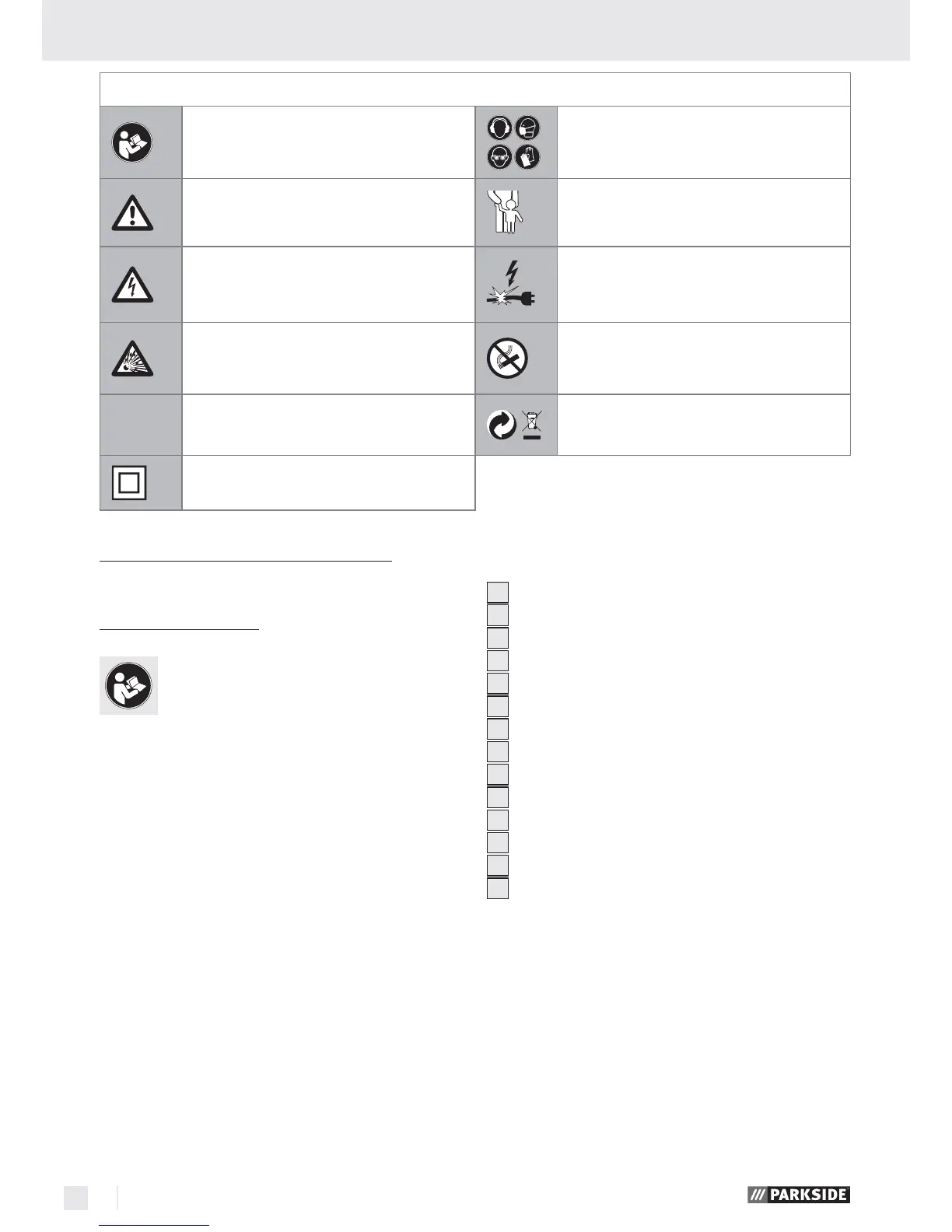 PARKSIDE